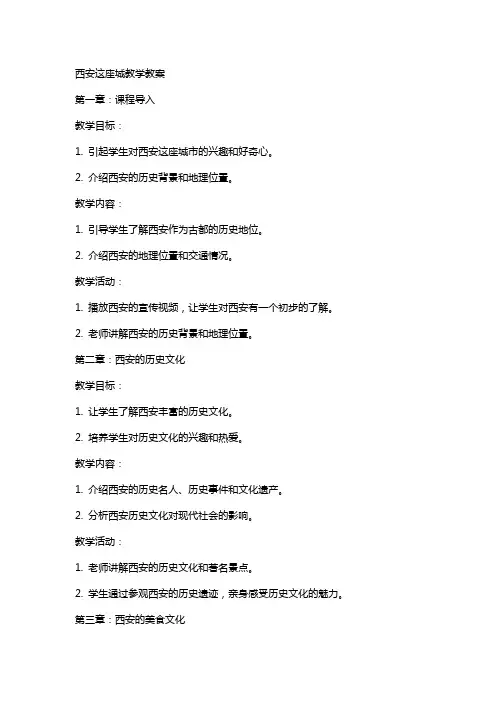 西安这座城教学教案

第一章：课程导入

教学目标：

1. 引起学生对西安这座城市的兴趣和好奇心。

2. 介绍西安的历史背景和地理位置。

教学内容：

1. 引导学生了解西安作为古都的历史地位。

2. 介绍西安的地理位置和交通情况。

教学活动：

1. 播放西安的宣传视频，让学生对西安有一个初步的了解。

2. 老师讲解西安的历史背景和地理位置。

第二章：西安的历史文化

教学目标：

1. 让学生了解西安丰富的历史文化。

2. 培养学生对历史文化的兴趣和热爱。

教学内容：

1. 介绍西安的历史名人、历史事件和文化遗产。

2. 分析西安历史文化对现代社会的影响。

教学活动：

1. 老师讲解西安的历史文化和著名景点。

2. 学生通过参观西安的历史遗迹，亲身感受历史文化的魅力。

第三章：西安的美食文化